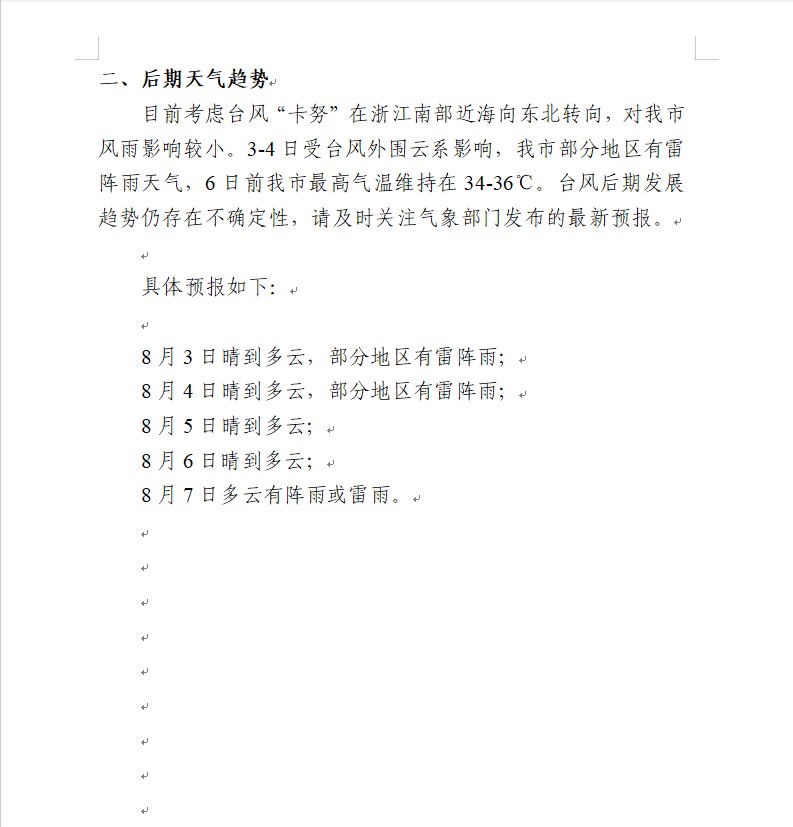 二、后期天气趋势

目前考虑台风“卡努”在浙江南部近海向东北转向，对我市风雨影响较小。3-4日受台风外围云系影响，我市部分地区有雷阵雨天气，6日前我市最高气温维持在34-36℃。台风后期发展趋势仍存在不确定性，请及时关注气象部门发布的最新预报。

具体预报如下：

8月3日晴到多云，部分地区有雷阵雨；
8月4日晴到多云，部分地区有雷阵雨；
8月5日晴到多云；
8月6日晴到多云；
8月7日多云有阵雨或雷雨。